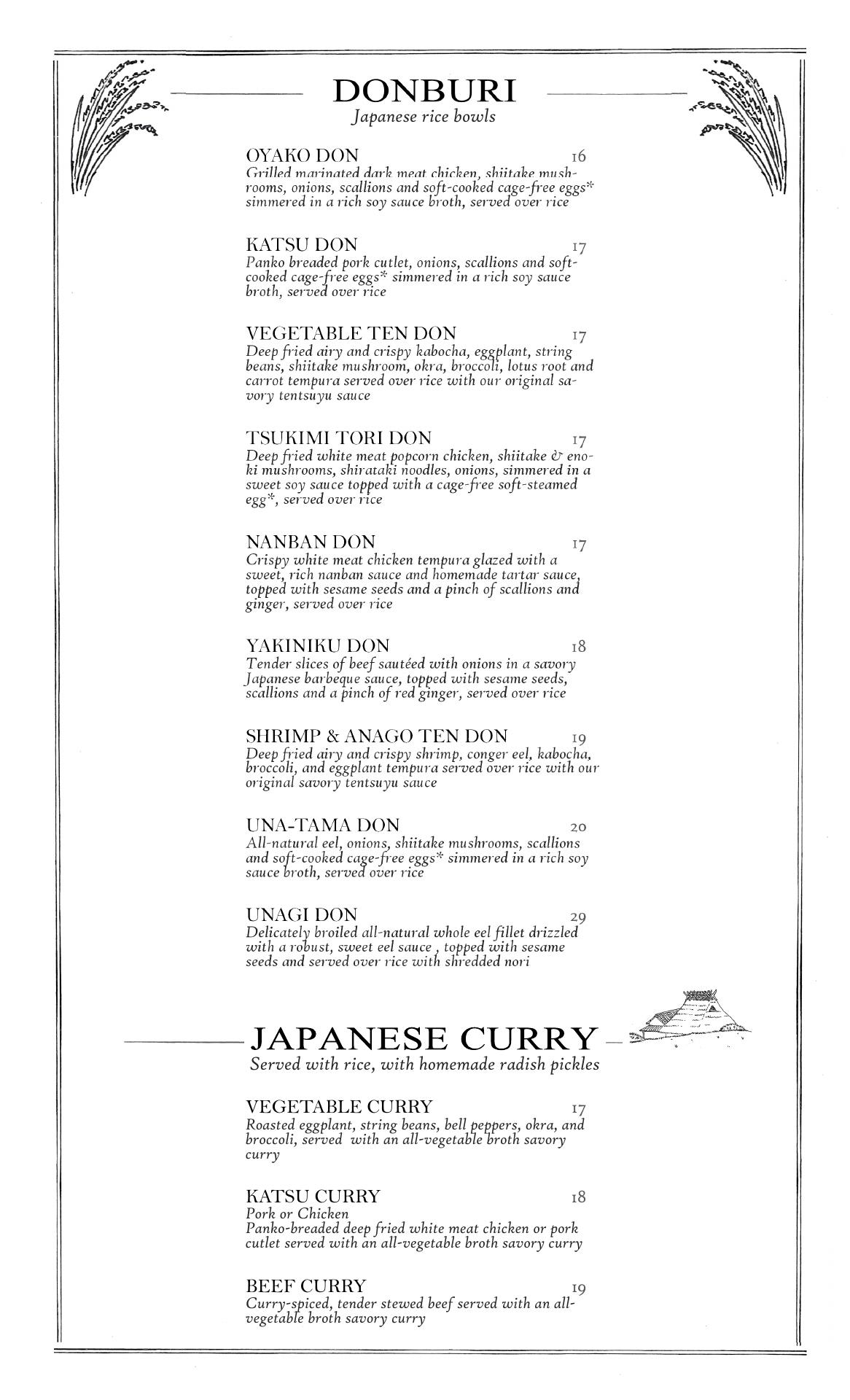 DONBURI
Japanese rice bowls

OYAKO DON 16
Grilled marinated dark meat chicken, shiitake mushrooms, onions, scallions and soft-cooked cage-free eggs* simmered in a rich soy sauce broth, served over rice

KATSU DON 17
Panko breaded pork cutlet, onions, scallions and soft-cooked cage-free eggs* simmered in a rich soy sauce broth, served over rice

VEGETABLE TEN DON 17
Deep fried airy and crispy kabocha, eggplant, string beans, shiitake mushroom, okra, broccoli, lotus root and carrot tempura served over rice with our original savory tentsuyu sauce

TSUKIMI TORI DON 17
Deep fried white meat popcorn chicken, shiitake & enoki mushrooms, shirataki noodles, onions, simmered in a sweet soy sauce topped with a cage-free soft-steamed egg*, served over rice

NANBAN DON 17
Crispy white meat chicken tempura glazed with a sweet, rich nanban sauce and homemade tartar sauce, topped with sesame seeds and a pinch of scallions and ginger, served over rice

YAKINIKU DON 18
Tender slices of beef sautéed with onions in a savory Japanese barbeque sauce, topped with sesame seeds, scallions and a pinch of red ginger, served over rice

SHRIMP & ANAGO TEN DON 19
Deep fried airy and crispy shrimp, conger eel, kabocha, broccoli, and eggplant tempura served over rice with our original savory tentsuyu sauce

UNA-TAMA DON 20
All-natural eel, onions, shiitake mushrooms, scallions and soft-cooked cage-free eggs* simmered in a rich soy sauce broth, served over rice

UNAGI DON 29
Delicately broiled all-natural whole eel fillet drizzled with a robust, sweet eel sauce , topped with sesame seeds and served over rice with shredded nori

JAPANESE CURRY
Served with rice, with homemade radish pickles

VEGETABLE CURRY 17
Roasted eggplant, string beans, bell peppers, okra, and broccoli, served with an all-vegetable broth savory curry

KATSU CURRY 18
Pork or Chicken
Panko-breaded deep fried white meat chicken or pork cutlet served with an all-vegetable broth savory curry

BEEF CURRY 19
Curry-spiced, tender stewed beef served with an all-vegetable broth savory curry